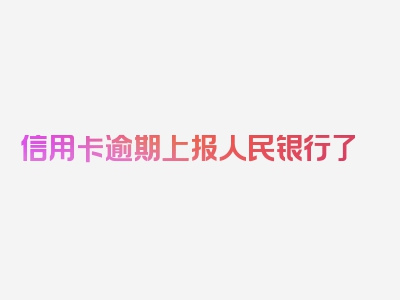 信用卡逾期上报人民银行了